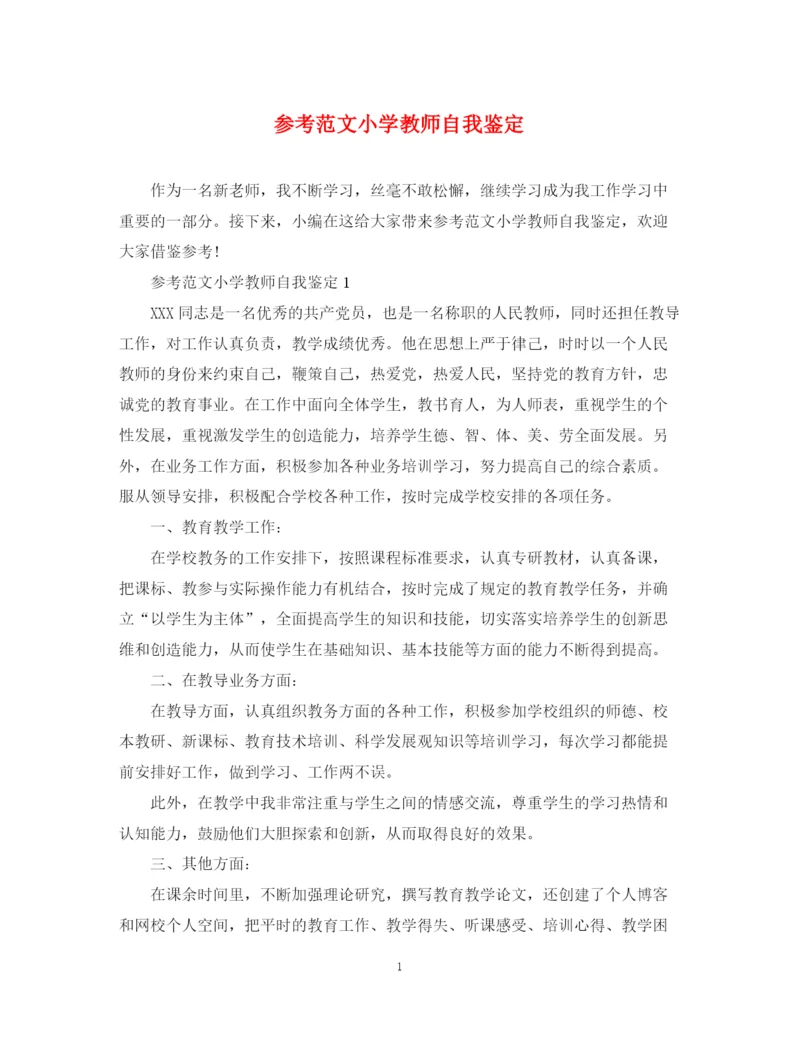 参考范文小学教师自我鉴定

作为一名新老师，我不断学习，丝毫不敢松懈，继续学习成为我工作学习中重要的一部分。接下来，小编在这给大家带来参考范文小学教师自我鉴定，欢迎大家借鉴参考！

参考范文小学教师自我鉴定 1

XXX 同志是一名优秀的共产党员，也是一名称职的人民教师，同时还担任教导工作，对工作认真负责，教学成绩优秀。他在思想上严于律己，时时以一个人民教师的身份来约束自己，鞭策自己，热爱党，热爱人民，坚持党的教育方针，忠诚党的教育事业。在工作中面向全体学生，教书育人，为人师表，重视学生的个性发展，重视激发学生的创造能力，培养学生德、智、体、美、劳全面发展。另外，在业务工作方面，积极参加各种业务培训学习，努力提高自己的综合素质。服从领导安排，积极配合学校各种工作，按时完成学校安排的各项任务。

一、教育教学工作：

在学校教务的工作安排下，按照课程标准要求，认真专研教材，认真备课，把课标、教参与实际操作能力有机结合，按时完成了规定的教育教学任务，并确立“以学生为主体”，全面提高学生的知识和技能，切实落实培养学生的创新思维和创造能力，从而使学生在基础知识、基本技能等方面的能力不断得到提高。

二、在教导业务方面：

在教导方面，认真组织教务方面的各种工作，积极参加学校组织的师德、校本教研、新课标、教育技术培训、科学发展观知识等培训学习，每次学习都能提前安排好工作，做到学习、工作两不误。

此外，在教学中我非常注重与学生之间的情感交流，尊重学生的学习热情和认知能力，鼓励他们大胆探索和创新，从而取得良好的效果。

三、其他方面：

在课余时间里，不断加强理论研究，撰写教育教学论文，还创建了个人博客和网校个人空间，把平时的教育工作、教学得失、听课感受、培训心得、教学困

1